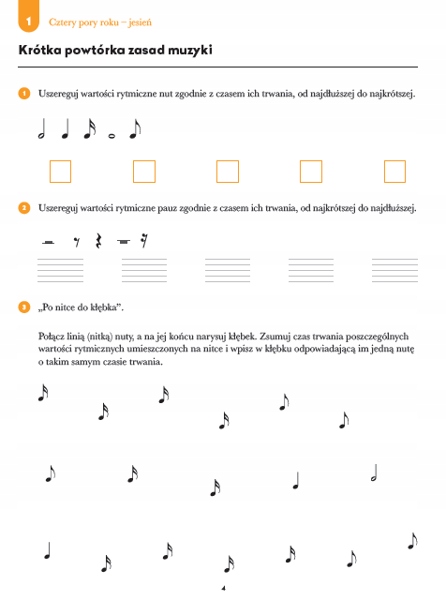 1 Cztery pory roku – jesień

Krótka powtórka zasad muzyki

1 Uszereguj wartości rytmiczne nut zgodnie z czasem ich trwania, od najdłuższej do najkrótszej.

2 Uszereguj wartości rytmiczne pauz zgodnie z czasem ich trwania, od najkrótszej do najdłuższej.

3 „Po nitce do kłębka".

Połącz linią (nitką) nuty, a na jej końcu narysuj kłębek. Zsumuj czas trwania poszczególnych wartości rytmicznych umieszczonych na nitce i wpisz w kłębku odpowiadającą im jedną nutę o takim samym czasie trwania.

4